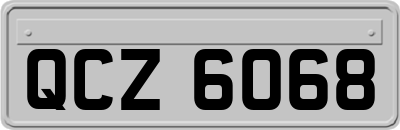 QCZ 6068